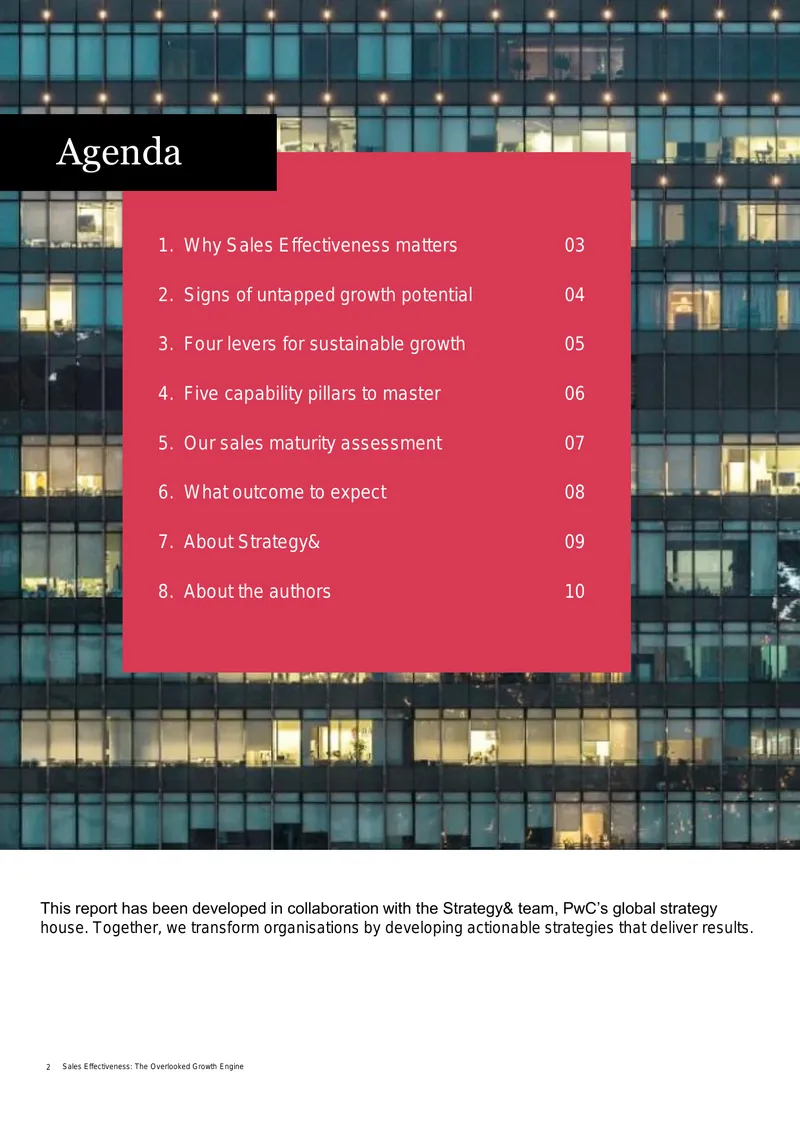 Agenda

1. Why Sales Effectiveness matters 03

2. Signs of untapped growth potential 04

3. Four levers for sustainable growth 05

4. Five capability pillars to master 06

5. Our sales maturity assessment 07

6. What outcome to expect 08

7. About Strategy& 09

8. About the authors 10

This report has been developed in collaboration with the Strategy& team, PwC's global strategy house. Together, we transform organisations by developing actionable strategies that deliver results.

2 Sales Effectiveness: The Overlooked Growth Engine